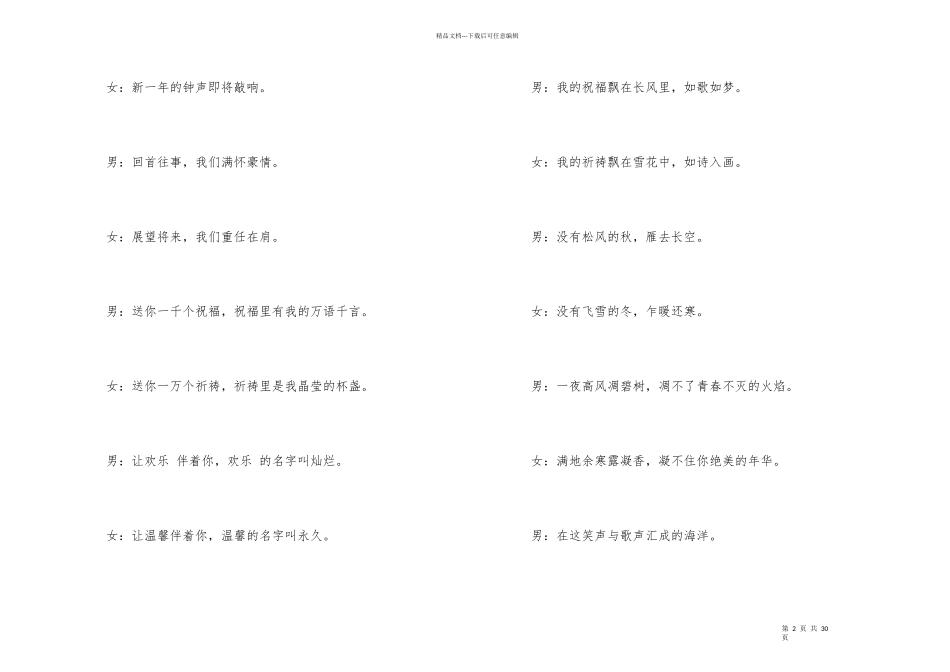 精品文档---下载后可任意编辑

女：新一年的钟声即将敲响。

男：回首往事，我们满怀豪情。

女：展望将来，我们重任在肩。

男：送你一千个祝福，祝福里有我的万语千言。

女：送你一万个祈祷，祈祷里是我晶莹的杯盏。

男：让欢乐 伴着你，欢乐 的名字叫灿烂。

女：让温馨伴着你，温馨的名字叫永久。

男：我的祝福飘在长风里，如歌如梦。

女：我的祈祷飘在雪花中，如诗入画。

男：没有松风的秋，雁去长空。

女：没有飞雪的冬，乍暖还寒。

男：一夜高风凋碧树，凋不了青春不灭的火焰。

女：满地余寒露凝香，凝不住你绝美的年华。

男：在这笑声与歌声汇成的海洋。

第 2 页 共 30 页